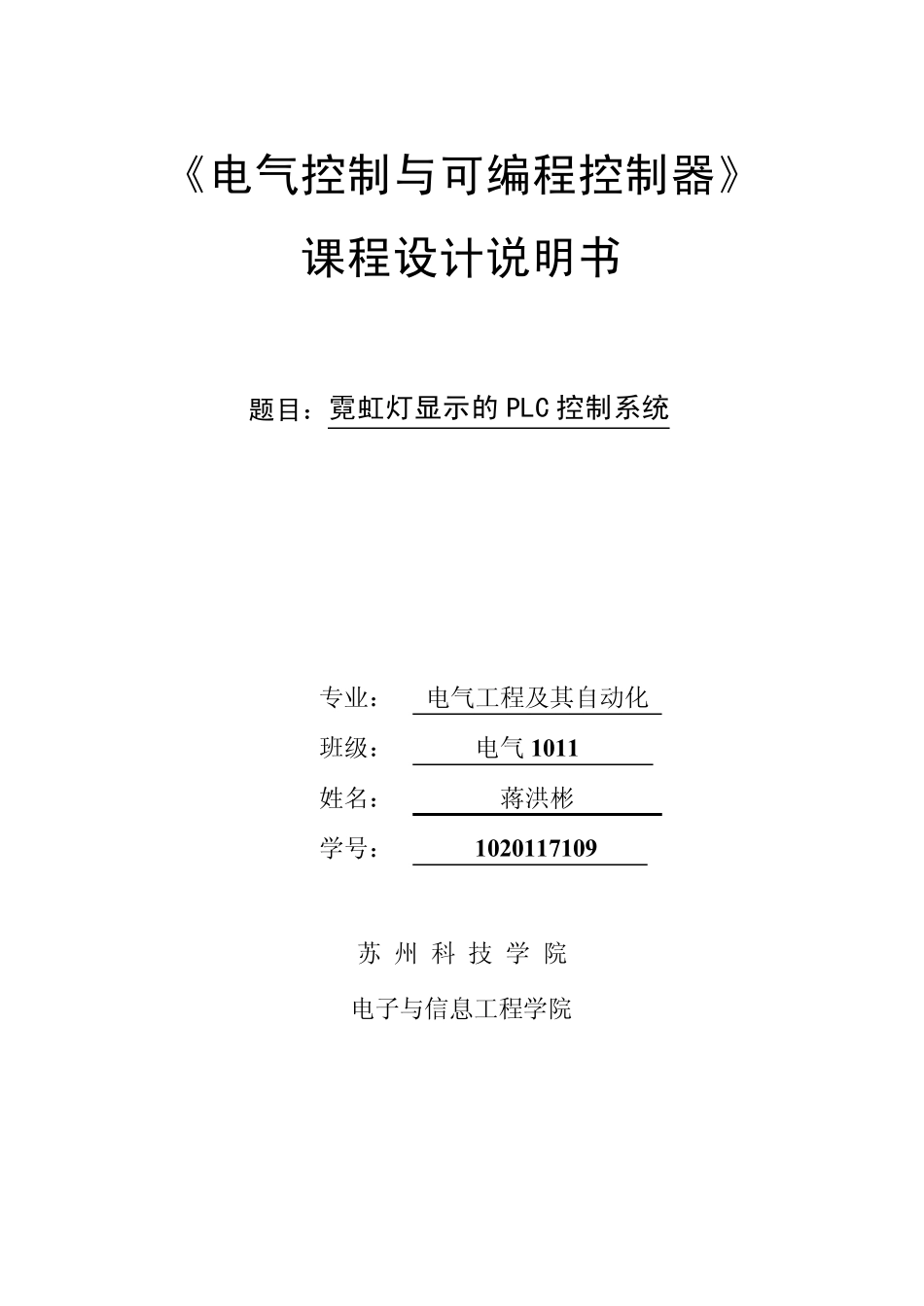 《电气控制与可编程控制器》

课程设计说明书

题目：霓虹灯显示的PLC控制系统

专业： 电气工程及其自动化

班级： 电气 1011

姓名： 蒋洪彬

学号： 1020117109

苏 州 科 技 学 院

电子与信息工程学院